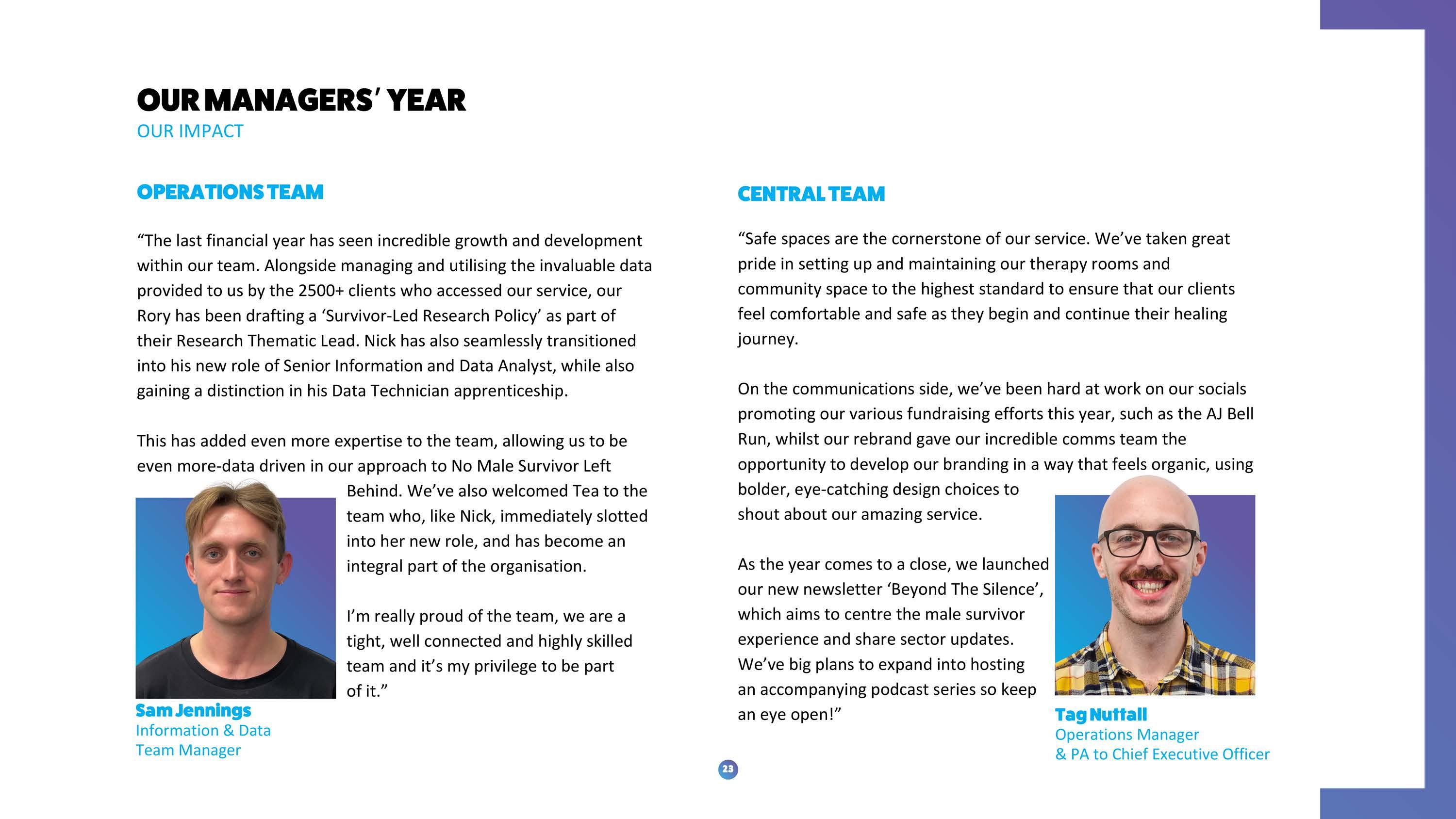 OUR MANAGERS' YEAR
OUR IMPACT

OPERATIONS TEAM

"The last financial year has seen incredible growth and development within our team. Alongside managing and utilising the invaluable data provided to us by the 2500+ clients who accessed our service, our Rory has been drafting a 'Survivor-Led Research Policy' as part of their Research Thematic Lead. Nick has also seamlessly transitioned into his new role of Senior Information and Data Analyst, while also gaining a distinction in his Data Technician apprenticeship.

This has added even more expertise to the team, allowing us to be even more-data driven in our approach to No Male Survivor Left Behind. We've also welcomed Tea to the team who, like Nick, immediately slotted into her new role, and has become an integral part of the organisation.

I'm really proud of the team, we are a tight, well connected and highly skilled team and it's my privilege to be part of it."

Sam Jennings
Information & Data
Team Manager

CENTRAL TEAM

"Safe spaces are the cornerstone of our service. We've taken great pride in setting up and maintaining our therapy rooms and community space to the highest standard to ensure that our clients feel comfortable and safe as they begin and continue their healing journey.

On the communications side, we've been hard at work on our socials promoting our various fundraising efforts this year, such as the AJ Bell Run, whilst our rebrand gave our incredible comms team the opportunity to develop our branding in a way that feels organic, using bolder, eye-catching design choices to shout about our amazing service.

As the year comes to a close, we launched our new newsletter 'Beyond The Silence', which aims to centre the male survivor experience and share sector updates. We've big plans to expand into hosting an accompanying podcast series so keep an eye open!"

Tag Nuttall
Operations Manager
& PA to Chief Executive Officer

23